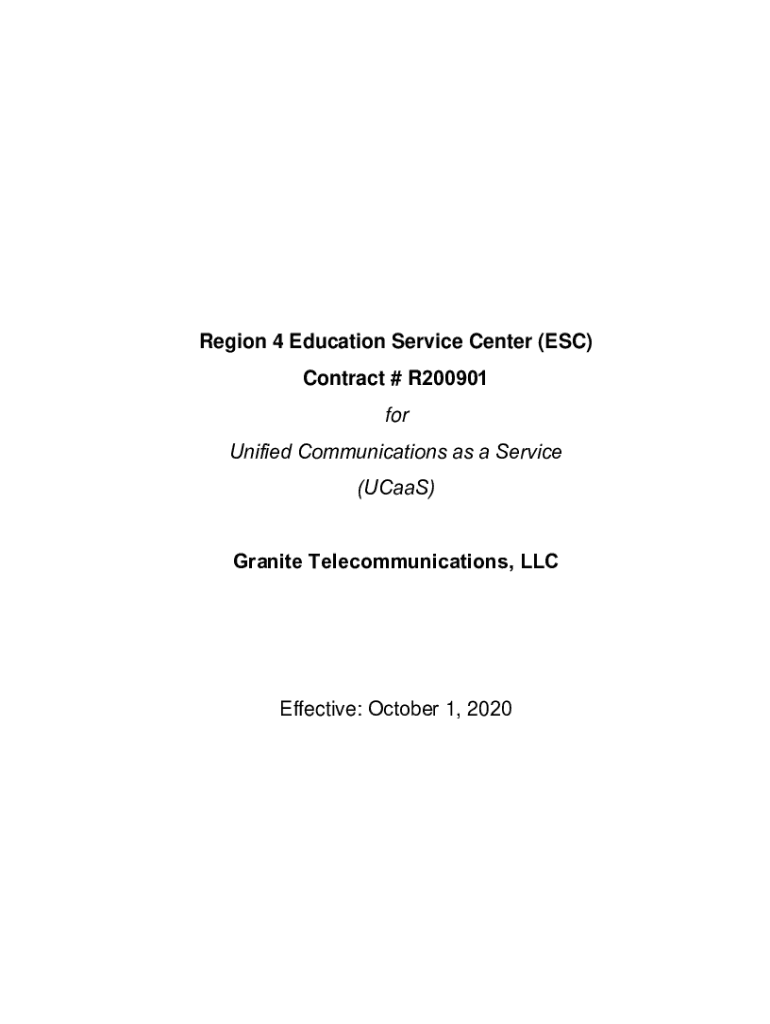 Region 4 Education Service Center (ESC)

Contract # R200901

for

Unified Communications as a Service

(UCaaS)

Granite Telecommunications, LLC

Effective: October 1, 2020